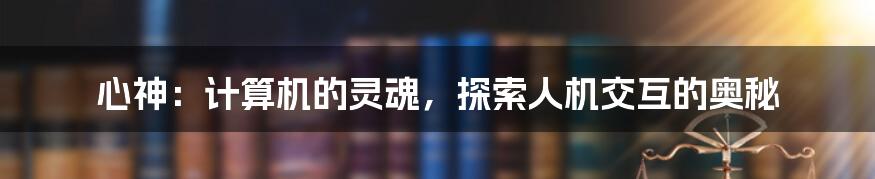 心神：计算机的灵魂，探索人机交互的奥秘